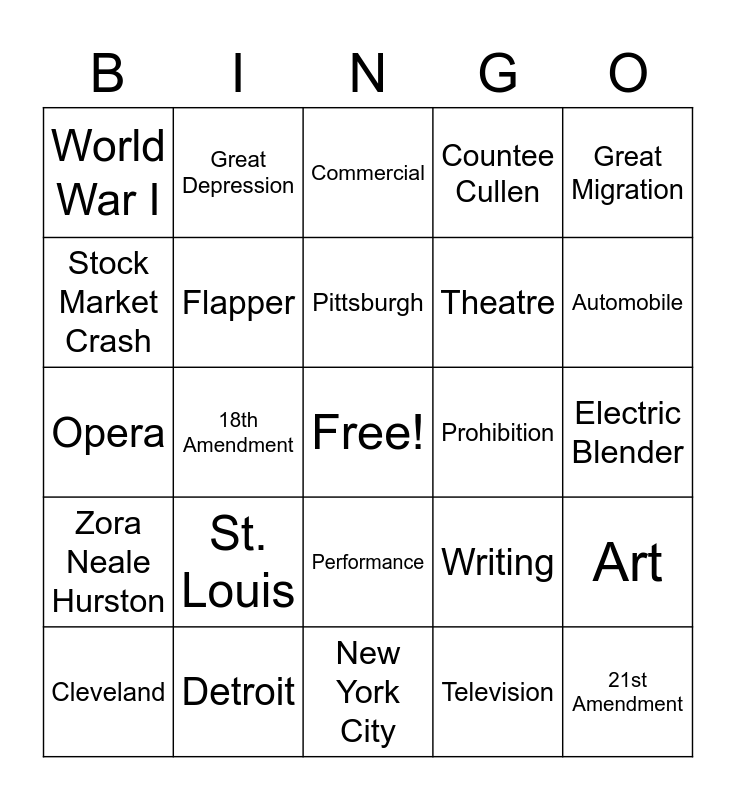 | B | I | N | G | O |
|---|---|---|---|---|
| World War I | Great Depression | Commercial | Countee Cullen | Great Migration |
| Stock Market Crash | Flapper | Pittsburgh | Theatre | Automobile |
| Opera | 18th Amendment | Free! | Prohibition | Electric Blender |
| Zora Neale Hurston | St. Louis | Performance | Writing | Art |
| Cleveland | Detroit | New York City | Television | 21st Amendment |